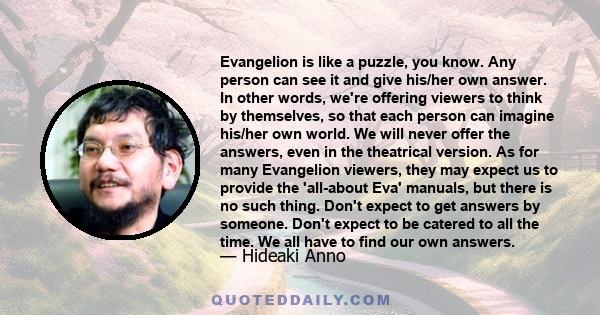 Evangelion is like a puzzle, you know. Any person can see it and give his/her own answer. In other words, we're offering viewers to think by themselves, so that each person can imagine his/her own world. We will never offer the answers, even in the theatrical version. As for many Evangelion viewers, they may expect us to provide the 'all-about Eva' manuals, but there is no such thing. Don't expect to get answers by someone. Don't expect to be catered to all the time. We all have to find our own answers.

— Hideaki Anno

QUOTEDDAILY.COM